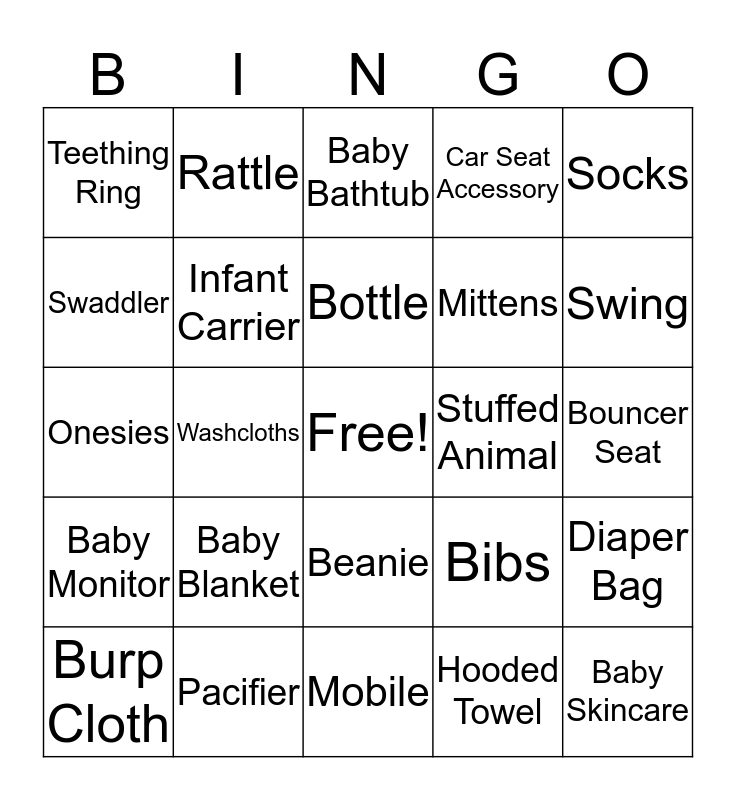 | B | I | N | G | O |
|---|---|---|---|---|
| Teething Ring | Rattle | Baby Bathtub | Car Seat Accessory | Socks |
| Swaddler | Infant Carrier | Bottle | Mittens | Swing |
| Onesies | Washcloths | Free! | Stuffed Animal | Bouncer Seat |
| Baby Monitor | Baby Blanket | Beanie | Bibs | Diaper Bag |
| Burp Cloth | Pacifier | Mobile | Hooded Towel | Baby Skincare |